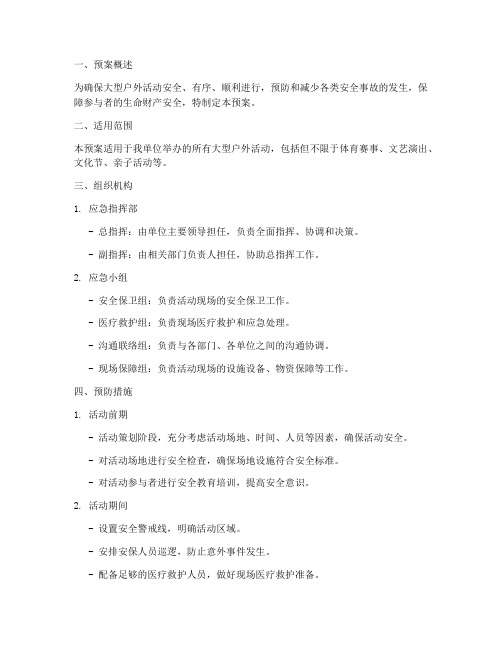 一、预案概述

为确保大型户外活动安全、有序、顺利进行，预防和减少各类安全事故的发生，保障参与者的生命财产安全，特制定本预案。

二、适用范围

本预案适用于我单位举办的所有大型户外活动，包括但不限于体育赛事、文艺演出、文化节、亲子活动等。

三、组织机构

1. 应急指挥部

- 总指挥：由单位主要领导担任，负责全面指挥、协调和决策。

- 副指挥：由相关部门负责人担任，协助总指挥工作。

2. 应急小组

- 安全保卫组：负责活动现场的安全保卫工作。

- 医疗救护组：负责现场医疗救护和应急处理。

- 沟通联络组：负责与各部门、各单位之间的沟通协调。

- 现场保障组：负责活动现场的设施设备、物资保障等工作。

四、预防措施

1. 活动前期

- 活动策划阶段，充分考虑活动场地、时间、人员等因素，确保活动安全。

- 对活动场地进行安全检查，确保场地设施符合安全标准。

- 对活动参与者进行安全教育培训，提高安全意识。

2. 活动期间

- 设置安全警戒线，明确活动区域。

- 安排安保人员巡逻，防止意外事件发生。

- 配备足够的医疗救护人员，做好现场医疗救护准备。